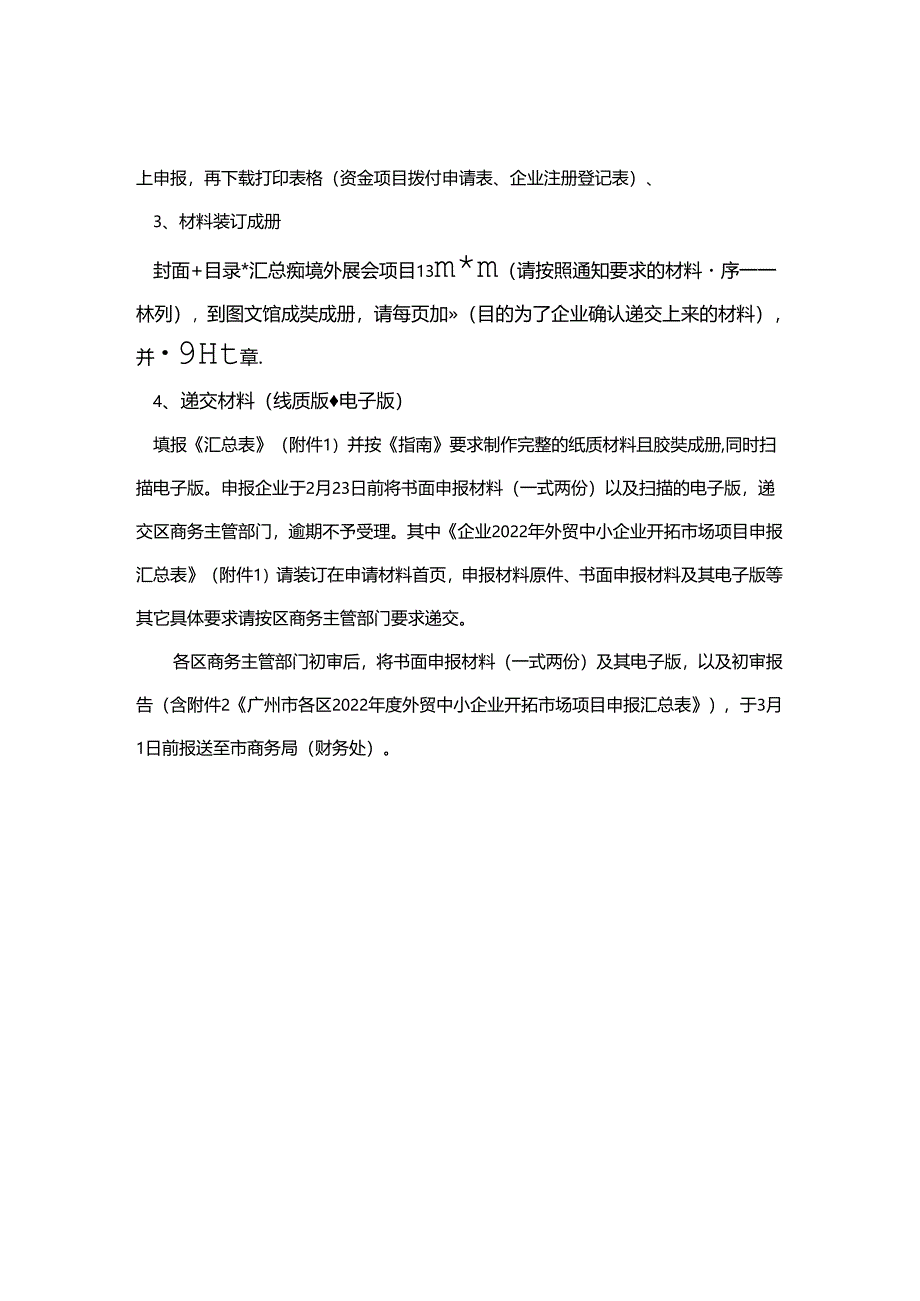 上申报，再下载打印表格（资金项目拨付申请表、企业注册登记表）、

3、材料装订成册

封面+目录*汇总痴境外展会项目13m*m（请按照通知要求的材料·序一一林列），到图文馆成奘成册，请每页加»（目的为了企业确认递交上来的材料），并·9Ht章.

4、递交材料（线质版♦电子版）

填报《汇总表》（附件1）并按《指南》要求制作完整的纸质材料且胶奘成册,同时扫描电子版。申报企业于2月23日前将书面申报材料（一式两份）以及扫描的电子版，递交区商务主管部门，逾期不予受理。其中《企业2022年外贸中小企业开拓市场项目申报汇总表》（附件1）请装订在申请材料首页，申报材料原件、书面申报材料及其电子版等其它具体要求请按区商务主管部门要求递交。

各区商务主管部门初审后，将书面申报材料（一式两份）及其电子版，以及初审报告（含附件2《广州市各区2022年度外贸中小企业开拓市场项目申报汇总表》），于3月1日前报送至市商务局（财务处）。